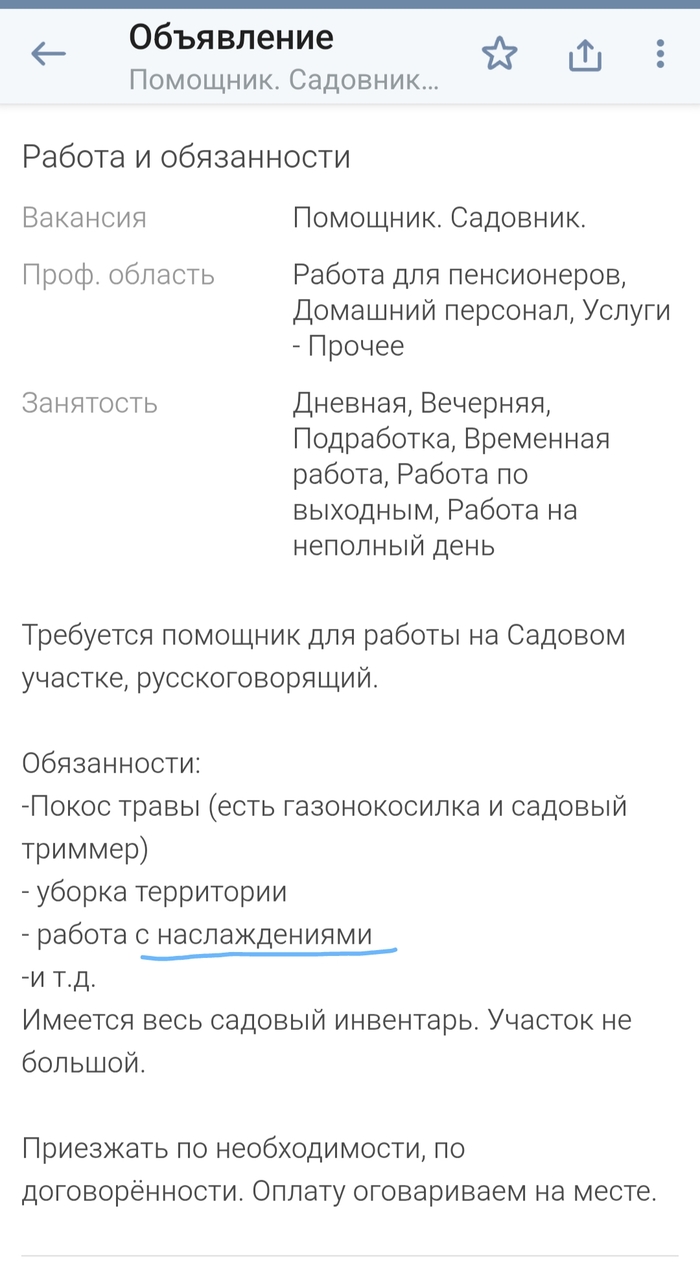 Объявление
Помощник. Садовник...

Работа и обязанности

| | |
|---|---|
| Вакансия | Помощник. Садовник. |
| Проф. область | Работа для пенсионеров, Домашний персонал, Услуги - Прочее |
| Занятость | Дневная, Вечерняя, Подработка, Временная работа, Работа по выходным, Работа на неполный день |

Требуется помощник для работы на Садовом участке, русскоговорящий.

Обязанности:
-Покос травы (есть газонокосилка и садовый триммер)
- уборка территории
- работа с наслаждениями
-и т.д.
Имеется весь садовый инвентарь. Участок не большой.

Приезжать по необходимости, по договорённости. Оплату оговариваем на месте.